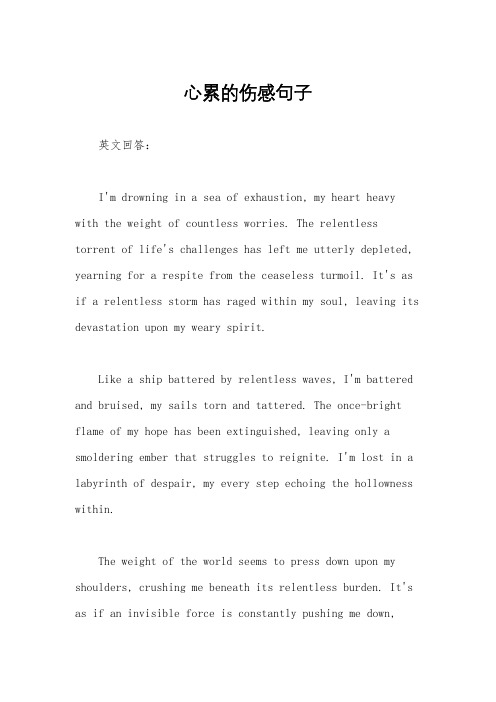 心累的伤感句子

英文回答：

I'm drowning in a sea of exhaustion, my heart heavy with the weight of countless worries. The relentless torrent of life's challenges has left me utterly depleted, yearning for a respite from the ceaseless turmoil. It's as if a relentless storm has raged within my soul, leaving its devastation upon my weary spirit.

Like a ship battered by relentless waves, I'm battered and bruised, my sails torn and tattered. The once-bright flame of my hope has been extinguished, leaving only a smoldering ember that struggles to reignite. I'm lost in a labyrinth of despair, my every step echoing the hollowness within.

The weight of the world seems to press down upon my shoulders, crushing me beneath its relentless burden. It's as if an invisible force is constantly pushing me down,